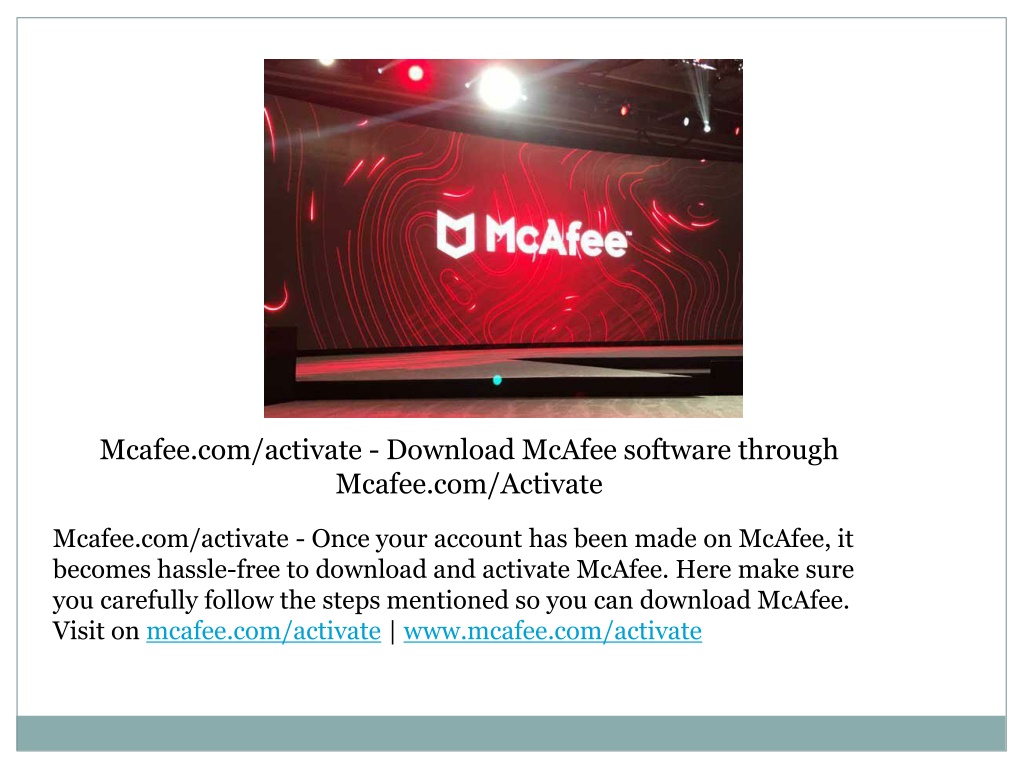 McAfee

Mcafee.com/activate - Download McAfee software through Mcafee.com/Activate

Mcafee.com/activate - Once your account has been made on McAfee, it becomes hassle-free to download and activate McAfee. Here make sure you carefully follow the steps mentioned so you can download McAfee. Visit on mcafee.com/activate | www.mcafee.com/activate